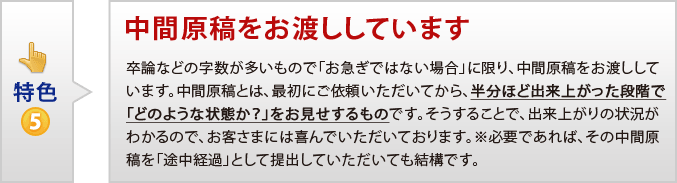 特色
5

中間原稿をお渡ししています

卒論などの字数が多いもので「お急ぎではない場合」に限り、中間原稿をお渡ししています。中間原稿とは、最初にご依頼いただいてから、半分ほど出来上がった段階で「どのような状態か？」をお見せするものです。そうすることで、出来上がりの状況がわかるので、お客さまには喜んでいただいております。※必要であれば、その中間原稿を「途中経過」として提出していただいても結構です。